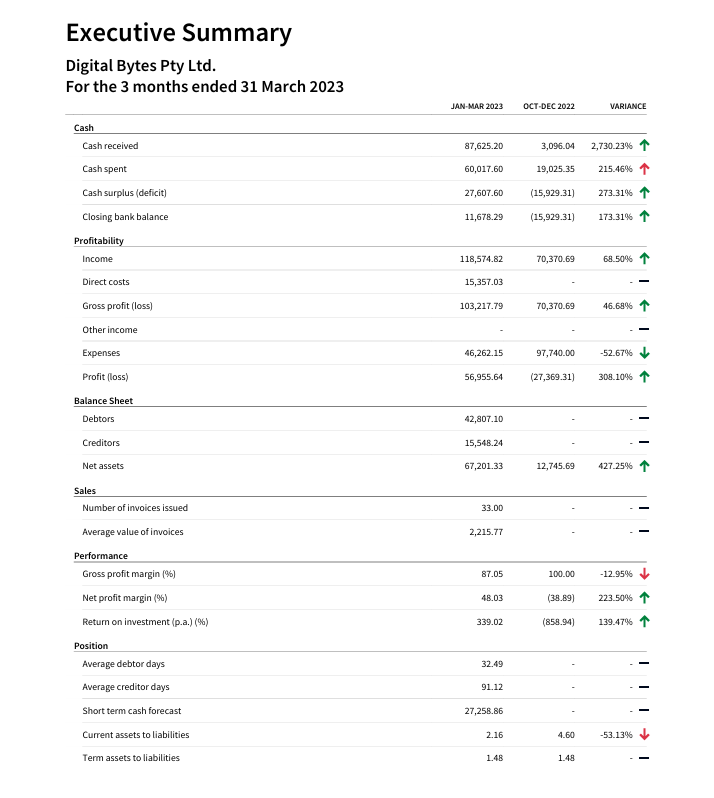 Executive Summary

Digital Bytes Pty Ltd.
For the 3 months ended 31 March 2023

| | JAN-MAR 2023 | OCT-DEC 2022 | VARIANCE |
|---|---|---|---|
| **Cash** | | | |
| Cash received | 87,625.20 | 3,096.04 | 2,730.23% |
| Cash spent | 60,017.60 | 19,025.35 | 215.46% |
| Cash surplus (deficit) | 27,607.60 | (15,929.31) | 273.31% |
| Closing bank balance | 11,678.29 | (15,929.31) | 173.31% |
| **Profitability** | | | |
| Income | 118,574.82 | 70,370.69 | 68.50% |
| Direct costs | 15,357.03 | - | - |
| Gross profit (loss) | 103,217.79 | 70,370.69 | 46.68% |
| Other income | - | - | - |
| Expenses | 46,262.15 | 97,740.00 | -52.67% |
| Profit (loss) | 56,955.64 | (27,369.31) | 308.10% |
| **Balance Sheet** | | | |
| Debtors | 42,807.10 | - | - |
| Creditors | 15,548.24 | - | - |
| Net assets | 67,201.33 | 12,745.69 | 427.25% |
| **Sales** | | | |
| Number of invoices issued | 33.00 | - | - |
| Average value of invoices | 2,215.77 | - | - |
| **Performance** | | | |
| Gross profit margin (%) | 87.05 | 100.00 | -12.95% |
| Net profit margin (%) | 48.03 | (38.89) | 223.50% |
| Return on investment (p.a.) (%) | 339.02 | (858.94) | 139.47% |
| **Position** | | | |
| Average debtor days | 32.49 | - | - |
| Average creditor days | 91.12 | - | - |
| Short term cash forecast | 27,258.86 | - | - |
| Current assets to liabilities | 2.16 | 4.60 | -53.13% |
| Term assets to liabilities | 1.48 | 1.48 | - |